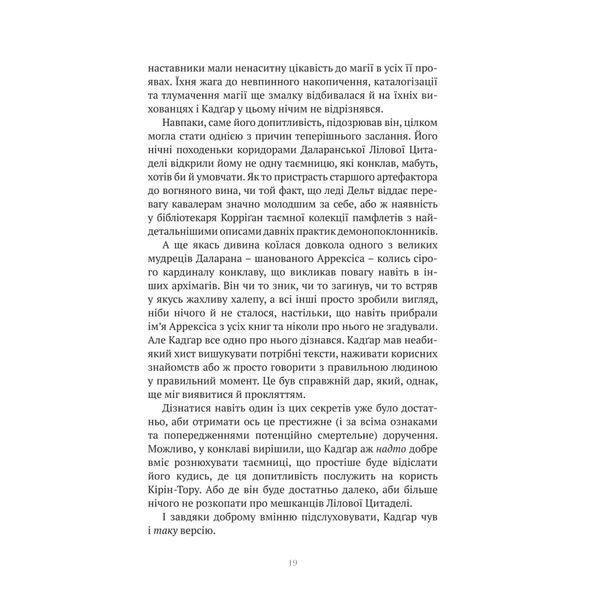 наставники мали ненаситну цікавість до магії в усіх її проявах. Їхня жага до невпинного накопичення, каталогізації та тлумачення магії ще змалку відбивалася й на їхніх вихованцях і Кадґар у цьому нічим не відрізнявся.

Навпаки, саме його допитливість, підозрював він, цілком могла стати однією з причин теперішнього заслання. Його нічні походеньки коридорами Даларанської Лілової Цитаделі відкрили йому не одну таємницю, які конклав, мабуть, хотів би й умовчати. Як то пристрасть старшого артефактора до вогняного вина, чи той факт, що леді Дельт віддає перевагу кавалерам значно молодшим за себе, або ж наявність у бібліотекаря Корріґан таємної колекції памфлетів з найдетальнішими описами давніх практик демонопоклонників.

А ще якась дивина коїлася довкола одного з великих мудреців Даларана – шанованого Аррексіса – колись сірого кардиналу конклаву, що викликав повагу навіть в інших архімагів. Він чи то зник, чи то загинув, чи то встряв у якусь жахливу халепу, а всі інші просто зробили вигляд, ніби нічого й не сталося, настільки, що навіть прибрали ім'я Аррексіса з усіх книг та ніколи про нього не згадували. Але Кадґар все одно про нього дізнався. Кадґар мав неабиякий хист вишукувати потрібні тексти, наживати корисних знайомств або ж просто говорити з правильною людиною у правильний момент. Це був справжній дар, який, однак, ще міг виявитися й прокляттям.

Дізнатися навіть один із цих секретів уже було достатньо, аби отримати ось це престижне (і за всіма ознаками та попередженнями потенційно смертельне) доручення. Можливо, у конклаві вирішили, що Кадґар аж надто добре вміє рознюхувати таємниці, що простіше буде відіслати його кудись, де ця допитливість послужить на користь Кірін-Тору. Або де він буде достатньо далеко, аби більше нічого не розкопати про мешканців Лілової Цитаделі.

І завдяки доброму вмінню підслуховувати, Кадґар чув і таку версію.

19